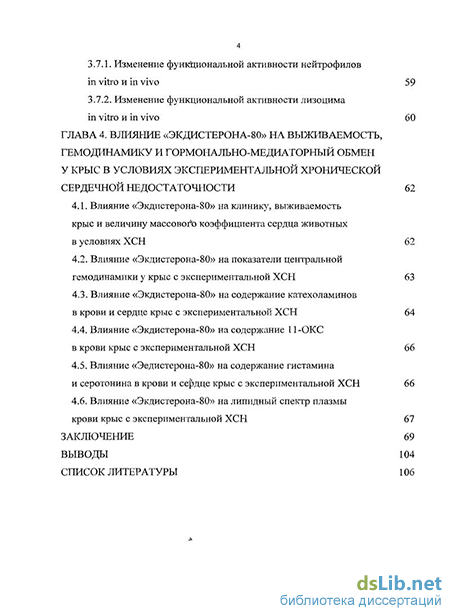 4

3.7.1. Изменение функциональной активности нейтрофилов in vitro и in vivo 59

3.7.2. Изменение функциональной активности лизоцима in vitro и in vivo 60

ГЛАВА 4. ВЛИЯНИЕ «ЭКДИСТЕРОНА-80» НА ВЫЖИВАЕМОСТЬ, ГЕМОДИНАМИКУ И ГОРМОНАЛЬНО-МЕДИАТОРНЫЙ ОБМЕН У КРЫС В УСЛОВИЯХ ЭКСПЕРИМЕНТАЛЬНОЙ ХРОНИЧЕСКОЙ СЕРДЕЧНОЙ НЕДОСТАТОЧНОСТИ 62

4.1. Влияние «Экдистерона-80» на клинику, выживаемость крыс и величину массового коэффициента сердца животных в условиях ХСН 62

4.2. Влияние «Экдистерона-80» на показатели центральной гемодинамики у крыс с экспериментальной ХСН 63

4.3. Влияние «Экдистерона-80» на содержание катехоламинов в крови и сердце крыс с экспериментальной ХСН 64

4.4. Влияние «Экдистерона-80» на содержание 11-ОКС в крови крыс с экспериментальной ХСН 66

4.5. Влияние «Эедистерона-80» на содержание гистамина и серотонина в крови и сердце крыс с экспериментальной ХСН 66

4.6. Влияние «Экдистерона-80» на липидный спектр плазмы крови крыс с экспериментальной ХСН 67

ЗАКЛЮЧЕНИЕ 69

ВЫВОДЫ 104

СПИСОК ЛИТЕРАТУРЫ 106

dsLib.net
библиотека диссертаций